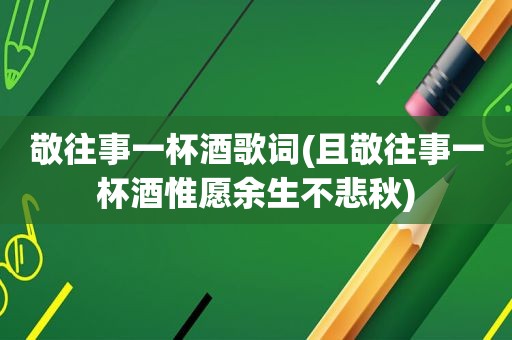 敬往事一杯酒歌词(且敬往事一杯酒惟愿余生不悲秋)